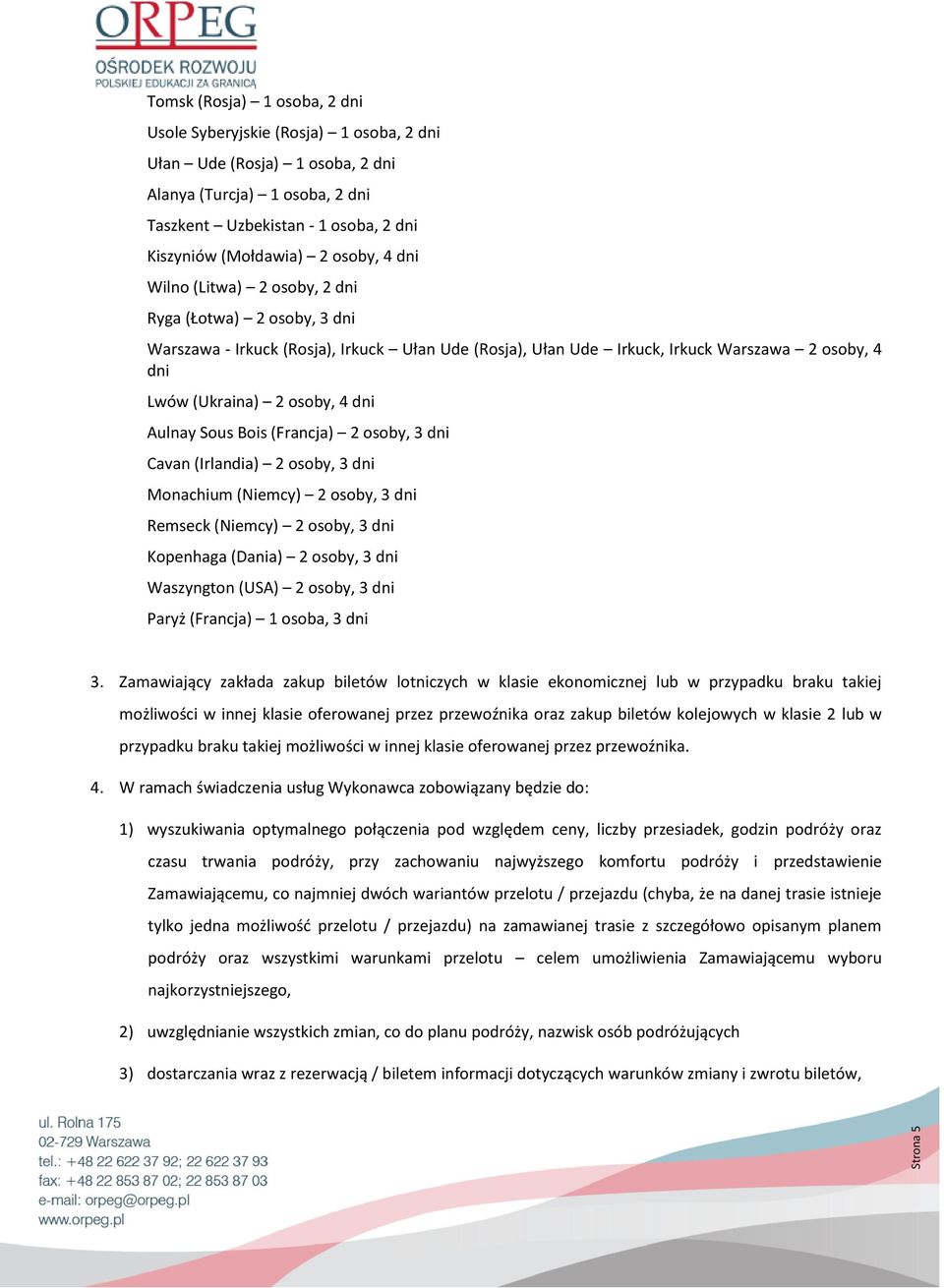 ORPEG
OŚRODEK ROZWOJU
POLSKIEJ EDUKACJI ZA GRANICĄ

Tomsk (Rosja) – 1 osoba, 2 dni

Usole Syberyjskie (Rosja) – 1 osoba, 2 dni

Ułan – Ude (Rosja) – 1 osoba, 2 dni

Alanya (Turcja) – 1 osoba, 2 dni

Taszkent – Uzbekistan - 1 osoba, 2 dni

Kiszyniów (Mołdawia) – 2 osoby, 4 dni

Wilno (Litwa) – 2 osoby, 2 dni

Ryga (Łotwa) – 2 osoby, 3 dni

Warszawa - Irkuck (Rosja), Irkuck – Ułan Ude (Rosja), Ułan Ude – Irkuck, Irkuck Warszawa – 2 osoby, 4 dni

Lwów (Ukraina) – 2 osoby, 4 dni

Aulnay Sous Bois (Francja) – 2 osoby, 3 dni

Cavan (Irlandia) – 2 osoby, 3 dni

Monachium (Niemcy) – 2 osoby, 3 dni

Remseck (Niemcy) – 2 osoby, 3 dni

Kopenhaga (Dania) – 2 osoby, 3 dni

Waszyngton (USA) – 2 osoby, 3 dni

Paryż (Francja) – 1 osoba, 3 dni

3. Zamawiający zakłada zakup biletów lotniczych w klasie ekonomicznej lub w przypadku braku takiej możliwości w innej klasie oferowanej przez przewoźnika oraz zakup biletów kolejowych w klasie 2 lub w przypadku braku takiej możliwości w innej klasie oferowanej przez przewoźnika.

4. W ramach świadczenia usług Wykonawca zobowiązany będzie do:

1) wyszukiwania optymalnego połączenia pod względem ceny, liczby przesiadek, godzin podróży oraz czasu trwania podróży, przy zachowaniu najwyższego komfortu podróży i przedstawienie Zamawiającemu, co najmniej dwóch wariantów przelotu / przejazdu (chyba, że na danej trasie istnieje tylko jedna możliwość przelotu / przejazdu) na zamawianej trasie z szczegółowo opisanym planem podróży oraz wszystkimi warunkami przelotu – celem umożliwienia Zamawiającemu wyboru najkorzystniejszego,

2) uwzględnianie wszystkich zmian, co do planu podróży, nazwisk osób podróżujących

3) dostarczania wraz z rezerwacją / biletem informacji dotyczących warunków zmiany i zwrotu biletów,

ul. Rolna 175
02-729 Warszawa
tel.: +48 22 622 37 92; 22 622 37 93
fax: +48 22 853 87 02; 22 853 87 03
e-mail: orpeg@orpeg.pl
www.orpeg.pl

Strona 5